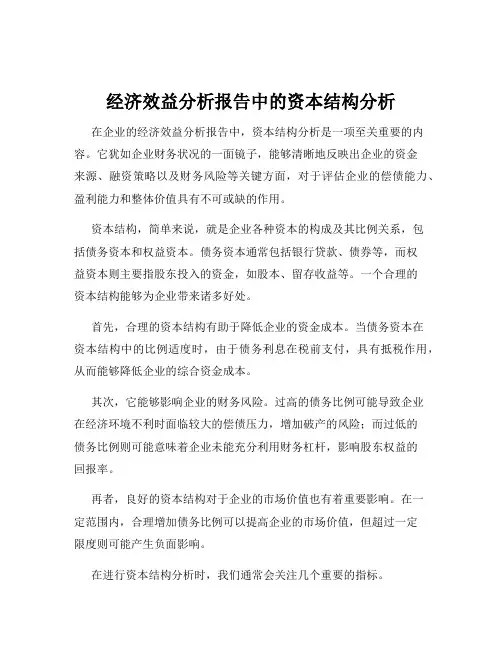 经济效益分析报告中的资本结构分析

在企业的经济效益分析报告中，资本结构分析是一项至关重要的内容。它犹如企业财务状况的一面镜子，能够清晰地反映出企业的资金来源、融资策略以及财务风险等关键方面，对于评估企业的偿债能力、盈利能力和整体价值具有不可或缺的作用。

资本结构，简单来说，就是企业各种资本的构成及其比例关系，包括债务资本和权益资本。债务资本通常包括银行贷款、债券等，而权益资本则主要指股东投入的资金，如股本、留存收益等。一个合理的资本结构能够为企业带来诸多好处。

首先，合理的资本结构有助于降低企业的资金成本。当债务资本在资本结构中的比例适度时，由于债务利息在税前支付，具有抵税作用，从而能够降低企业的综合资金成本。

其次，它能够影响企业的财务风险。过高的债务比例可能导致企业在经济环境不利时面临较大的偿债压力，增加破产的风险；而过低的债务比例则可能意味着企业未能充分利用财务杠杆，影响股东权益的回报率。

再者，良好的资本结构对于企业的市场价值也有着重要影响。在一定范围内，合理增加债务比例可以提高企业的市场价值，但超过一定限度则可能产生负面影响。

在进行资本结构分析时，我们通常会关注几个重要的指标。